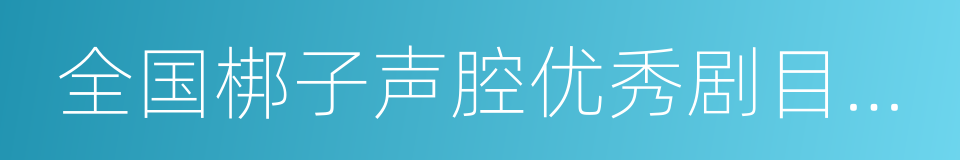 全国梆子声腔优秀剧目...